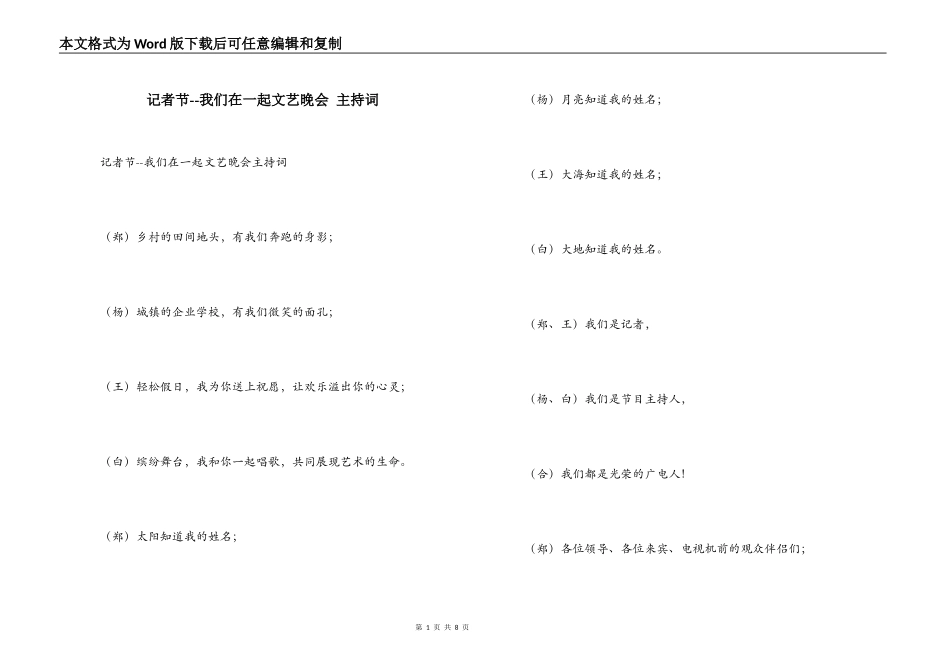 本文格式为Word版下载后可任意编辑和复制

记者节--我们在一起文艺晚会 主持词

记者节--我们在一起文艺晚会主持词

（郑）乡村的田间地头，有我们奔跑的身影；

（杨）城镇的企业学校，有我们微笑的面孔；

（王）轻松假日，我为你送上祝愿，让欢乐溢出你的心灵；

（白）缤纷舞台，我和你一起唱歌，共同展现艺术的生命。

（郑）太阳知道我的姓名；

（杨）月亮知道我的姓名；

（王）大海知道我的姓名；

（白）大地知道我的姓名。

（郑、王）我们是记者，

（杨、白）我们是节目主持人，

（合）我们都是光荣的广电人！

（郑）各位领导、各位来宾、电视机前的观众伴侣们；

第 1 页 共 8 页